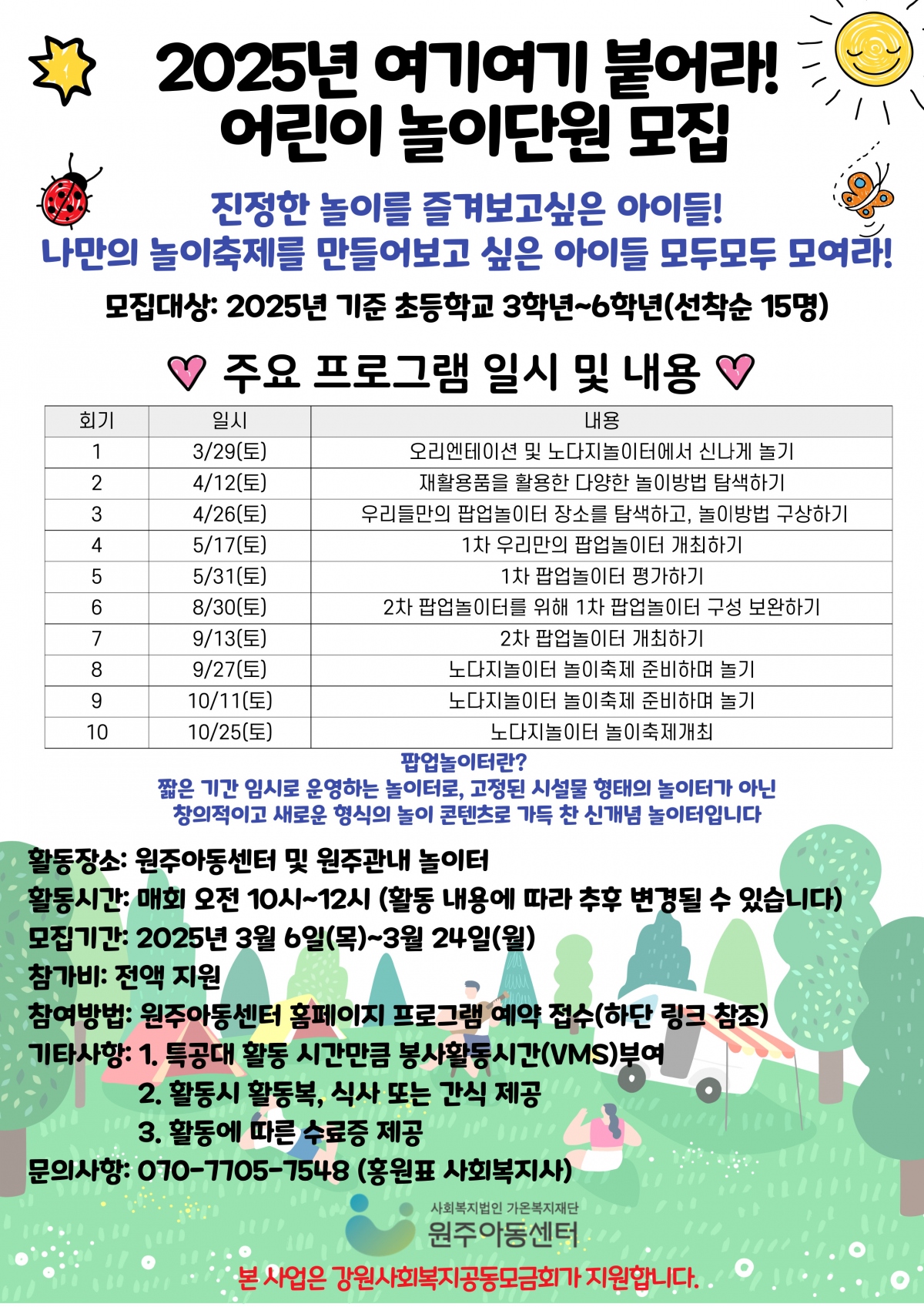 2025년 여기여기 붙어라!
어린이 놀이단원 모집

진정한 놀이를 즐겨보고싶은 아이들!
나만의 놀이축제를 만들어보고 싶은 아이들 모두모두 모여라!

모집대상: 2025년 기준 초등학교 3학년~6학년(선착순 15명)

주요 프로그램 일시 및 내용

| 회기 | 일시 | 내용 |
|---|---|---|
| 1 | 3/29(토) | 오리엔테이션 및 노다지놀이터에서 신나게 놀기 |
| 2 | 4/12(토) | 재활용품을 활용한 다양한 놀이방법 탐색하기 |
| 3 | 4/26(토) | 우리들만의 팝업놀이터 장소를 탐색하고, 놀이방법 구상하기 |
| 4 | 5/17(토) | 1차 우리만의 팝업놀이터 개최하기 |
| 5 | 5/31(토) | 1차 팝업놀이터 평가하기 |
| 6 | 8/30(토) | 2차 팝업놀이터를 위해 1차 팝업놀이터 구성 보완하기 |
| 7 | 9/13(토) | 2차 팝업놀이터 개최하기 |
| 8 | 9/27(토) | 노다지놀이터 놀이축제 준비하며 놀기 |
| 9 | 10/11(토) | 노다지놀이터 놀이축제 준비하며 놀기 |
| 10 | 10/25(토) | 노다지놀이터 놀이축제개최 |

팝업놀이터란?
짧은 기간 임시로 운영하는 놀이터로, 고정된 시설물 형태의 놀이터가 아닌
창의적이고 새로운 형식의 놀이 콘텐츠로 가득 찬 신개념 놀이터입니다

활동장소: 원주아동센터 및 원주관내 놀이터
활동시간: 매회 오전 10시~12시 (활동 내용에 따라 추후 변경될 수 있습니다)
모집기간: 2025년 3월 6일(목)~3월 24일(월)
참가비: 전액 지원
참여방법: 원주아동센터 홈페이지 프로그램 예약 접수(하단 링크 참조)
기타사항: 1. 특공대 활동 시간만큼 봉사활동시간(VMS)부여
2. 활동시 활동복, 식사 또는 간식 제공
3. 활동에 따른 수료증 제공
문의사항: 070-7705-7548 (홍원표 사회복지사)

사회복지법인 가온복지재단
원주아동센터

본 사업은 강원사회복지공동모금회가 지원합니다.